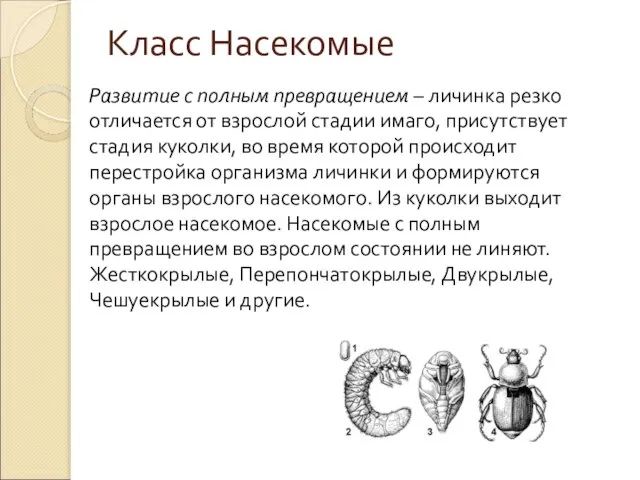 Класс Насекомые

Развитие с полным превращением – личинка резко отличается от взрослой стадии имаго, присутствует стадия куколки, во время которой происходит перестройка организма личинки и формируются органы взрослого насекомого. Из куколки выходит взрослое насекомое. Насекомые с полным превращением во взрослом состоянии не линяют. Жесткокрылые, Перепончатокрылые, Двукрылые, Чешуекрылые и другие.

1
2
3
4